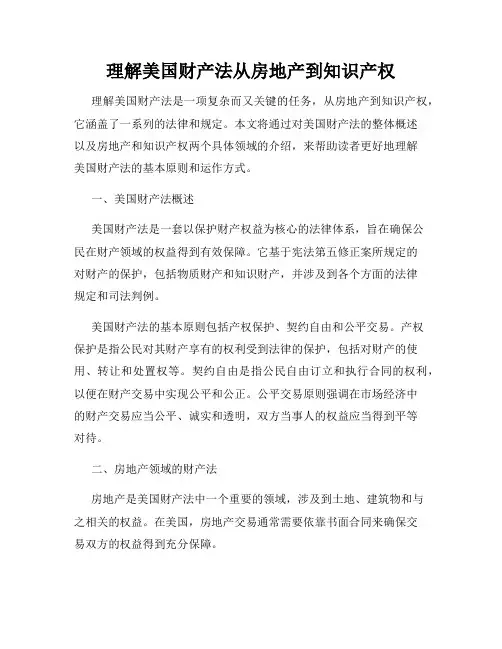 理解美国财产法从房地产到知识产权

理解美国财产法是一项复杂而又关键的任务，从房地产到知识产权，它涵盖了一系列的法律和规定。本文将通过对美国财产法的整体概述以及房地产和知识产权两个具体领域的介绍，来帮助读者更好地理解美国财产法的基本原则和运作方式。

一、美国财产法概述

美国财产法是一套以保护财产权益为核心的法律体系，旨在确保公民在财产领域的权益得到有效保障。它基于宪法第五修正案所规定的对财产的保护，包括物质财产和知识财产，并涉及到各个方面的法律规定和司法判例。

美国财产法的基本原则包括产权保护、契约自由和公平交易。产权保护是指公民对其财产享有的权利受到法律的保护，包括对财产的使用、转让和处置权等。契约自由是指公民自由订立和执行合同的权利，以便在财产交易中实现公平和公正。公平交易原则强调在市场经济中的财产交易应当公平、诚实和透明，双方当事人的权益应当得到平等对待。

二、房地产领域的财产法

房地产是美国财产法中一个重要的领域，涉及到土地、建筑物和与之相关的权益。在美国，房地产交易通常需要依靠书面合同来确保交易双方的权益得到充分保障。